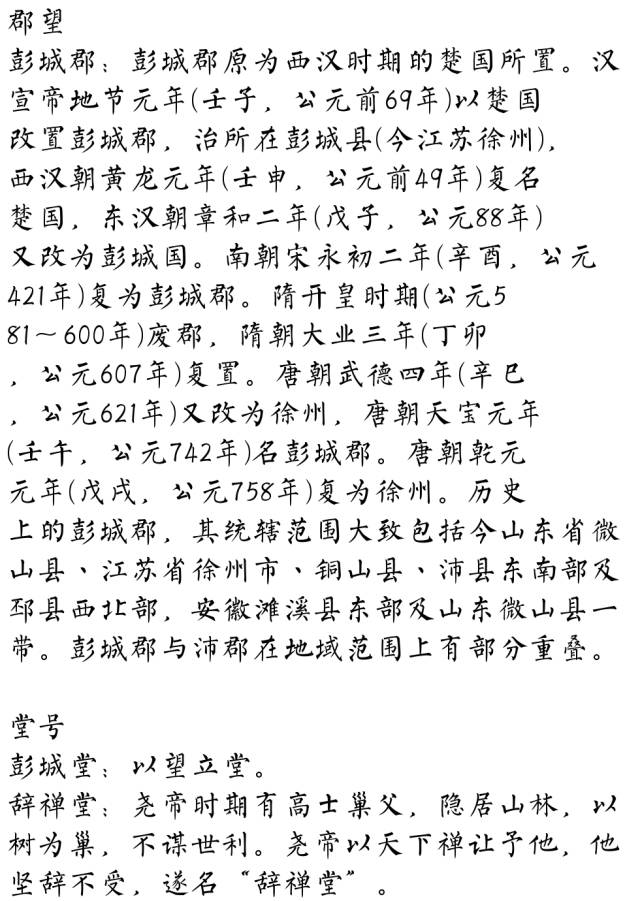 郡望

彭城郡：彭城郡原为西汉时期的楚国所置。汉宣帝地节元年(壬子，公元前69年)以楚国改置彭城郡，治所在彭城县(今江苏徐州)，西汉朝黄龙元年(壬申，公元前49年)复名楚国，东汉朝章和二年(戊子，公元88年)又改为彭城国。南朝宋永初二年(辛酉，公元421年)复为彭城郡。隋开皇时期(公元581～600年)废郡，隋朝大业三年(丁卯，公元607年)复置。唐朝武德四年(辛巳，公元621年)又改为徐州，唐朝天宝元年(壬午，公元742年)名彭城郡。唐朝乾元元年(戊戌，公元758年)复为徐州。历史上的彭城郡，其统辖范围大致包括今山东省微山县、江苏省徐州市、铜山县、沛县东南部及邳县西北部，安徽濉溪县东部及山东微山县一带。彭城郡与沛郡在地域范围上有部分重叠。

堂号

彭城堂：以望立堂。

辞禅堂：尧帝时期有高士巢父，隐居山林，以树为巢，不谋世利。尧帝以天下禅让予他，他坚辞不受，遂名“辞禅堂”。